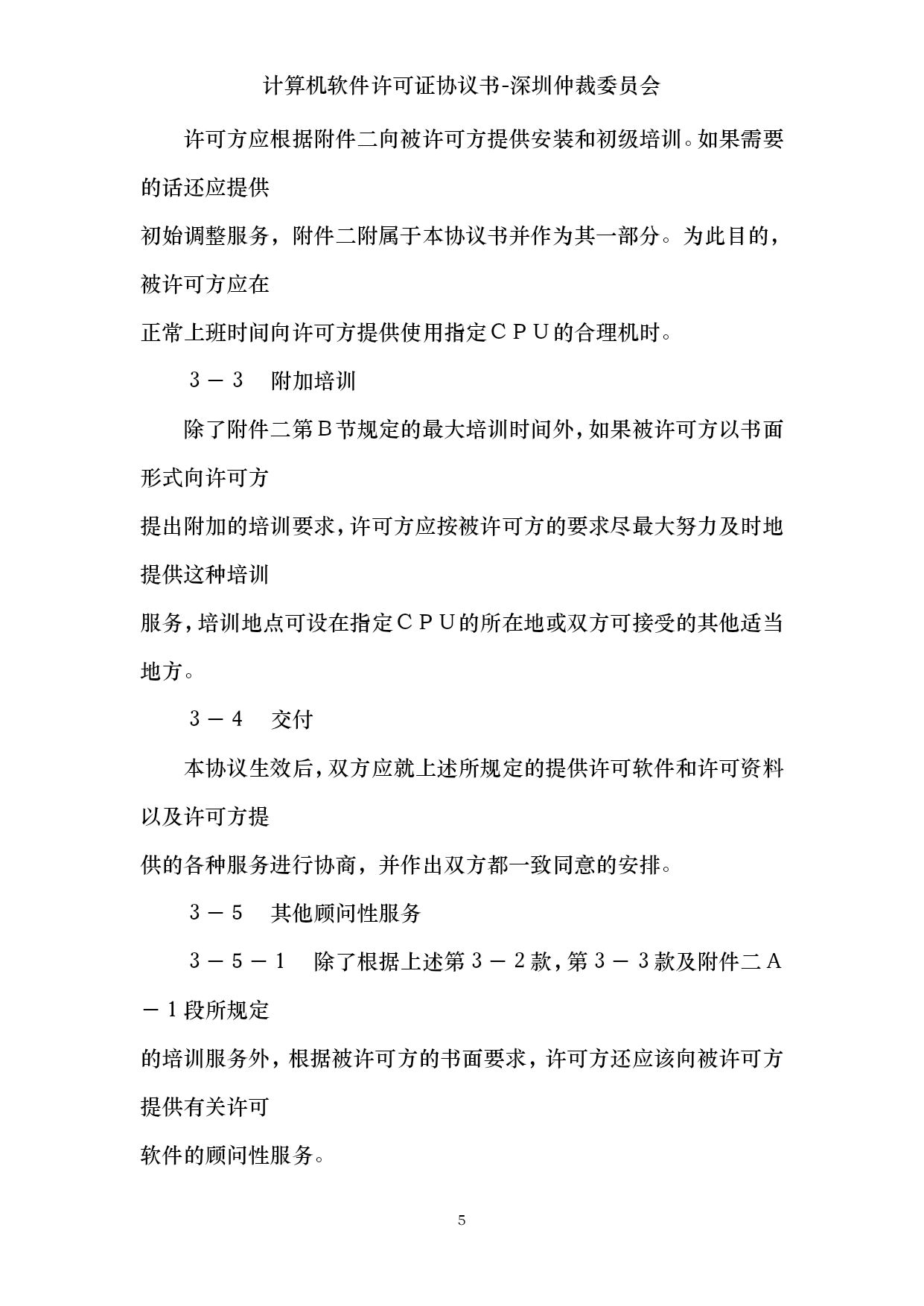 计算机软件许可证协议书-深圳仲裁委员会

许可方应根据附件二向被许可方提供安装和初级培训。如果需要的话还应提供

初始调整服务，附件二附属于本协议书并作为其一部分。为此目的，被许可方应在

正常上班时间向许可方提供使用指定ＣＰＵ的合理机时。

３－３　附加培训

除了附件二第Ｂ节规定的最大培训时间外，如果被许可方以书面形式向许可方

提出附加的培训要求，许可方应按被许可方的要求尽最大努力及时地提供这种培训

服务，培训地点可设在指定ＣＰＵ的所在地或双方可接受的其他适当地方。

３－４　交付

本协议生效后，双方应就上述所规定的提供许可软件和许可资料以及许可方提

供的各种服务进行协商，并作出双方都一致同意的安排。

３－５　其他顾问性服务

３－５－１　除了根据上述第３－２款，第３－３款及附件二Ａ－１段所规定

的培训服务外，根据被许可方的书面要求，许可方还应该向被许可方提供有关许可

软件的顾问性服务。

5